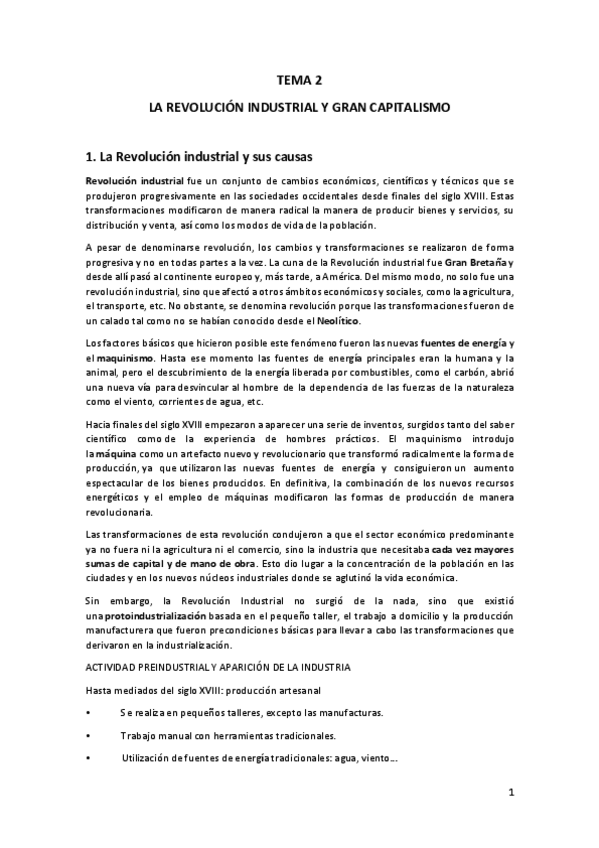 TEMA 2

LA REVOLUCIÓN INDUSTRIAL Y GRAN CAPITALISMO

1. La Revolución industrial y sus causas

Revolución industrial fue un conjunto de cambios económicos, científicos y técnicos que se produjeron progresivamente en las sociedades occidentales desde finales del siglo XVIII. Estas transformaciones modificaron de manera radical la manera de producir bienes y servicios, su distribución y venta, así como los modos de vida de la población.

A pesar de denominarse revolución, los cambios y transformaciones se realizaron de forma progresiva y no en todas partes a la vez. La cuna de la Revolución industrial fue Gran Bretaña y desde allí pasó al continente europeo y, más tarde, a América. Del mismo modo, no solo fue una revolución industrial, sino que afectó a otros ámbitos económicos y sociales, como la agricultura, el transporte, etc. No obstante, se denomina revolución porque las transformaciones fueron de un calado tal como no se habían conocido desde el Neolítico.

Los factores básicos que hicieron posible este fenómeno fueron las nuevas fuentes de energía y el maquinismo. Hasta ese momento las fuentes de energía principales eran la humana y la animal, pero el descubrimiento de la energía liberada por combustibles, como el carbón, abrió una nueva vía para desvincular al hombre de la dependencia de las fuerzas de la naturaleza como el viento, corrientes de agua, etc.

Hacia finales del siglo XVIII empezaron a aparecer una serie de inventos, surgidos tanto del saber científico como de la experiencia de hombres prácticos. El maquinismo introdujo la máquina como un artefacto nuevo y revolucionario que transformó radicalmente la forma de producción, ya que utilizaron las nuevas fuentes de energía y consiguieron un aumento espectacular de los bienes producidos. En definitiva, la combinación de los nuevos recursos energéticos y el empleo de máquinas modificaron las formas de producción de manera revolucionaria.

Las transformaciones de esta revolución condujeron a que el sector económico predominante ya no fuera ni la agricultura ni el comercio, sino la industria que necesitaba cada vez mayores sumas de capital y de mano de obra. Esto dio lugar a la concentración de la población en las ciudades y en los nuevos núcleos industriales donde se aglutinó la vida económica.

Sin embargo, la Revolución Industrial no surgió de la nada, sino que existió una protoindustrialización basada en el pequeño taller, el trabajo a domicilio y la producción manufacturera que fueron precondiciones básicas para llevar a cabo las transformaciones que derivaron en la industrialización.

ACTIVIDAD PREINDUSTRIAL Y APARICIÓN DE LA INDUSTRIA

Hasta mediados del siglo XVIII: producción artesanal

• Se realiza en pequeños talleres, excepto las manufacturas.

• Trabajo manual con herramientas tradicionales.

• Utilización de fuentes de energía tradicionales: agua, viento...

1